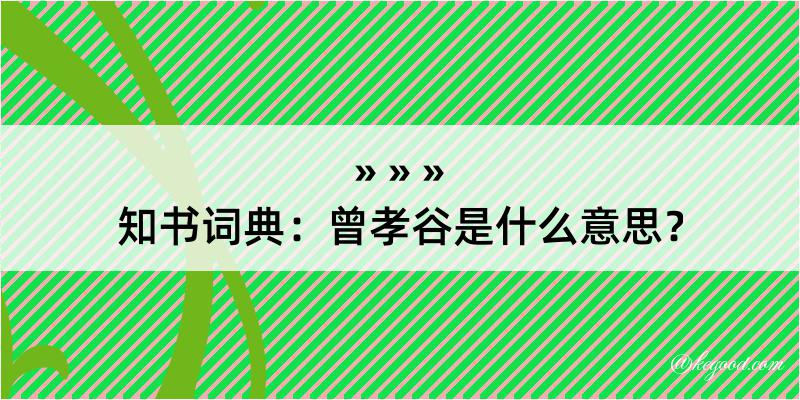 » » »
知书词典：曾孝谷是什么意思？

@kegood.com